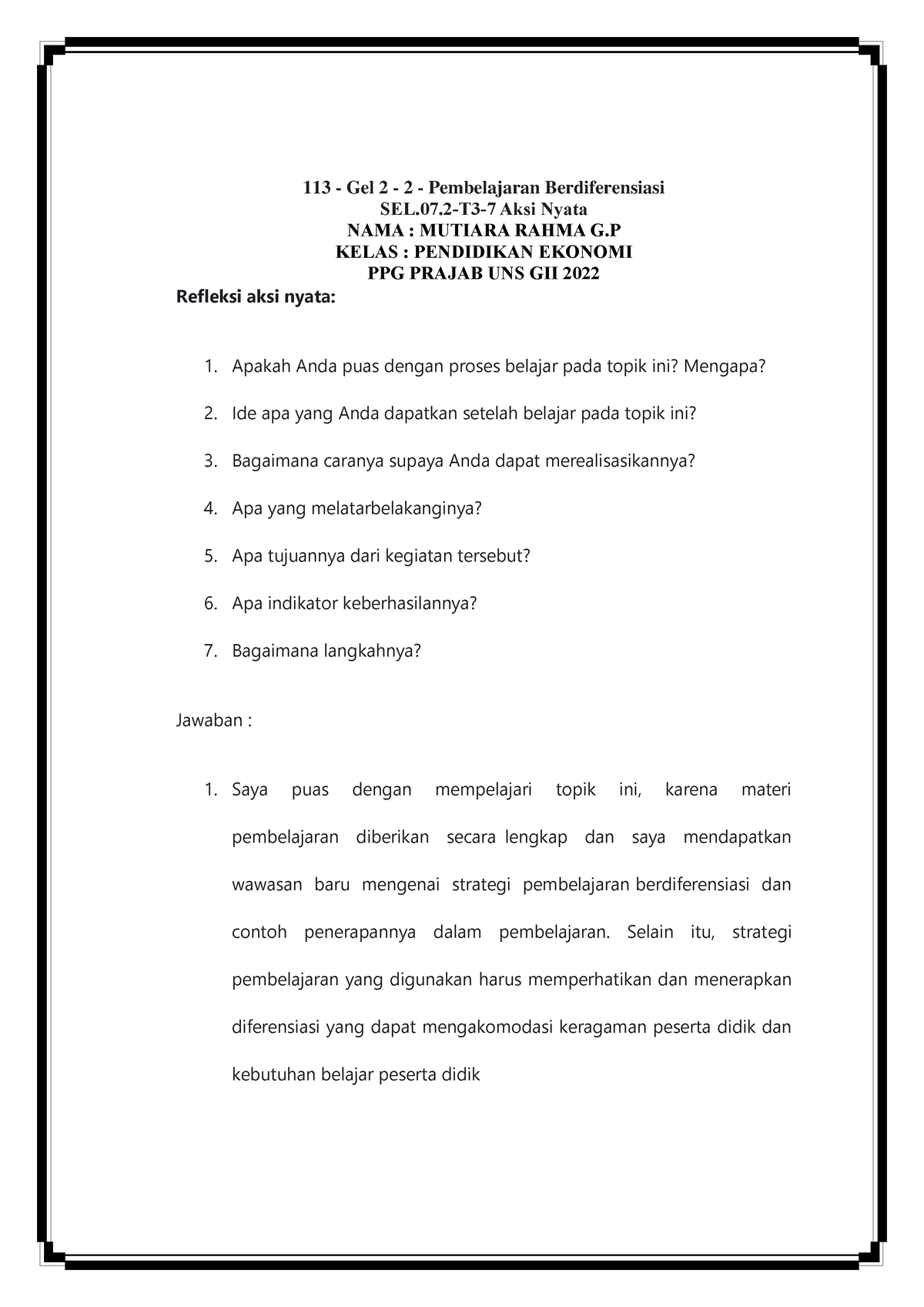 113 - Gel 2 - 2 - Pembelajaran Berdiferensiasi
SEL.07.2-T3-7 Aksi Nyata
NAMA : MUTIARA RAHMA G.P
KELAS : PENDIDIKAN EKONOMI
PPG PRAJAB UNS GII 2022

Refleksi aksi nyata:

1. Apakah Anda puas dengan proses belajar pada topik ini? Mengapa?
2. Ide apa yang Anda dapatkan setelah belajar pada topik ini?
3. Bagaimana caranya supaya Anda dapat merealisasikannya?
4. Apa yang melatarbelakanginya?
5. Apa tujuannya dari kegiatan tersebut?
6. Apa indikator keberhasilannya?
7. Bagaimana langkahnya?

Jawaban :

1. Saya puas dengan mempelajari topik ini, karena materi pembelajaran diberikan secara lengkap dan saya mendapatkan wawasan baru mengenai strategi pembelajaran berdiferensiasi dan contoh penerapannya dalam pembelajaran. Selain itu, strategi pembelajaran yang digunakan harus memperhatikan dan menerapkan diferensiasi yang dapat mengakomodasi keragaman peserta didik dan kebutuhan belajar peserta didik